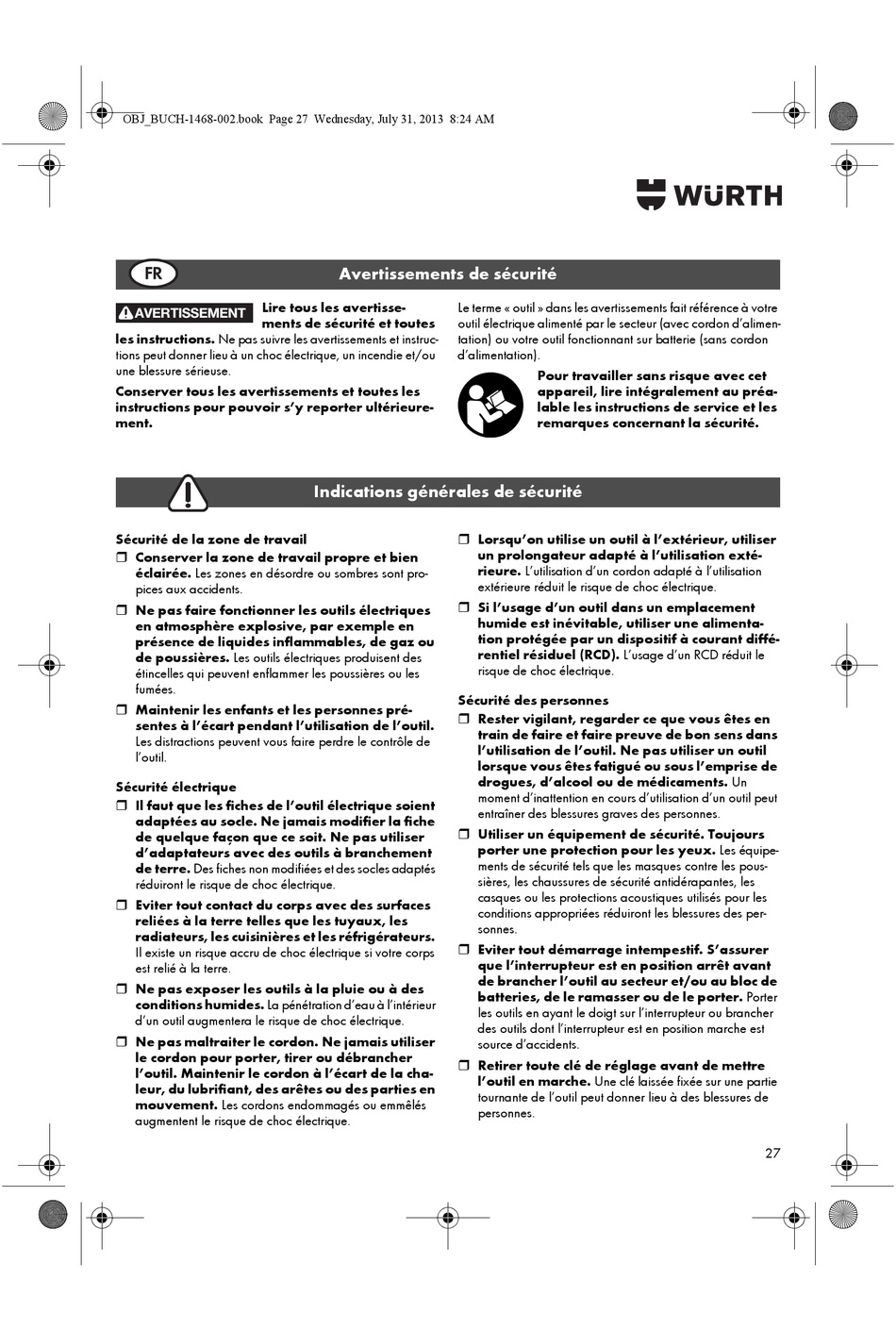 OBJ_BUCH-1468-002.book Page 27 Wednesday, July 31, 2013 8:24 AM

WÜRTH

FR

Avertissements de sécurité

AVERTISSEMENT Lire tous les avertissements de sécurité et toutes les instructions. Ne pas suivre les avertissements et instructions peut donner lieu à un choc électrique, un incendie et/ou une blessure sérieuse.

Conserver tous les avertissements et toutes les instructions pour pouvoir s'y reporter ultérieurement.

Le terme « outil » dans les avertissements fait référence à votre outil électrique alimenté par le secteur (avec cordon d'alimentation) ou votre outil fonctionnant sur batterie (sans cordon d'alimentation).

Pour travailler sans risque avec cet appareil, lire intégralement au préalable les instructions de service et les remarques concernant la sécurité.

Indications générales de sécurité

Sécurité de la zone de travail

❒ Conserver la zone de travail propre et bien éclairée. Les zones en désordre ou sombres sont propices aux accidents.

❒ Ne pas faire fonctionner les outils électriques en atmosphère explosive, par exemple en présence de liquides inflammables, de gaz ou de poussières. Les outils électriques produisent des étincelles qui peuvent enflammer les poussières ou les fumées.

❒ Maintenir les enfants et les personnes présentes à l'écart pendant l'utilisation de l'outil. Les distractions peuvent vous faire perdre le contrôle de l'outil.

Sécurité électrique

❒ Il faut que les fiches de l'outil électrique soient adaptées au socle. Ne jamais modifier la fiche de quelque façon que ce soit. Ne pas utiliser d'adaptateurs avec des outils à branchement de terre. Des fiches non modifiées et des socles adaptés réduiront le risque de choc électrique.

❒ Eviter tout contact du corps avec des surfaces reliées à la terre telles que les tuyaux, les radiateurs, les cuisinières et les réfrigérateurs. Il existe un risque accru de choc électrique si votre corps est relié à la terre.

❒ Ne pas exposer les outils à la pluie ou à des conditions humides. La pénétration d'eau à l'intérieur d'un outil augmentera le risque de choc électrique.

❒ Ne pas maltraiter le cordon. Ne jamais utiliser le cordon pour porter, tirer ou débrancher l'outil. Maintenir le cordon à l'écart de la chaleur, du lubrifiant, des arêtes ou des parties en mouvement. Les cordons endommagés ou emmêlés augmentent le risque de choc électrique.

❒ Lorsqu'on utilise un outil à l'extérieur, utiliser un prolongateur adapté à l'utilisation extérieure. L'utilisation d'un cordon adapté à l'utilisation extérieure réduit le risque de choc électrique.

❒ Si l'usage d'un outil dans un emplacement humide est inévitable, utiliser une alimentation protégée par un dispositif à courant différentiel résiduel (RCD). L'usage d'un RCD réduit le risque de choc électrique.

Sécurité des personnes

❒ Rester vigilant, regarder ce que vous êtes en train de faire et faire preuve de bon sens dans l'utilisation de l'outil. Ne pas utiliser un outil lorsque vous êtes fatigué ou sous l'emprise de drogues, d'alcool ou de médicaments. Un moment d'inattention en cours d'utilisation d'un outil peut entraîner des blessures graves des personnes.

❒ Utiliser un équipement de sécurité. Toujours porter une protection pour les yeux. Les équipements de sécurité tels que les masques contre les poussières, les chaussures de sécurité antidérapantes, les casques ou les protections acoustiques utilisés pour les conditions appropriées réduiront les blessures des personnes.

❒ Eviter tout démarrage intempestif. S'assurer que l'interrupteur est en position arrêt avant de brancher l'outil au secteur et/ou au bloc de batteries, de le ramasser ou de le porter. Porter les outils en ayant le doigt sur l'interrupteur ou brancher des outils dont l'interrupteur est en position marche est source d'accidents.

❒ Retirer toute clé de réglage avant de mettre l'outil en marche. Une clé laissée fixée sur une partie tournante de l'outil peut donner lieu à des blessures de personnes.

27